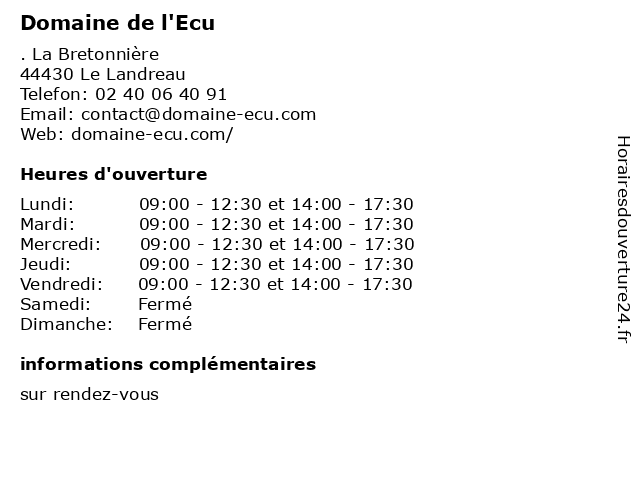 Domaine de l'Ecu

. La Bretonnière
44430 Le Landreau
Telefon: 02 40 06 40 91
Email: contact@domaine-ecu.com
Web: domaine-ecu.com/

Heures d'ouverture

Lundi: 09:00 - 12:30 et 14:00 - 17:30
Mardi: 09:00 - 12:30 et 14:00 - 17:30
Mercredi: 09:00 - 12:30 et 14:00 - 17:30
Jeudi: 09:00 - 12:30 et 14:00 - 17:30
Vendredi: 09:00 - 12:30 et 14:00 - 17:30
Samedi: Fermé
Dimanche: Fermé

informations complémentaires

sur rendez-vous

Horairesdouverture24.fr